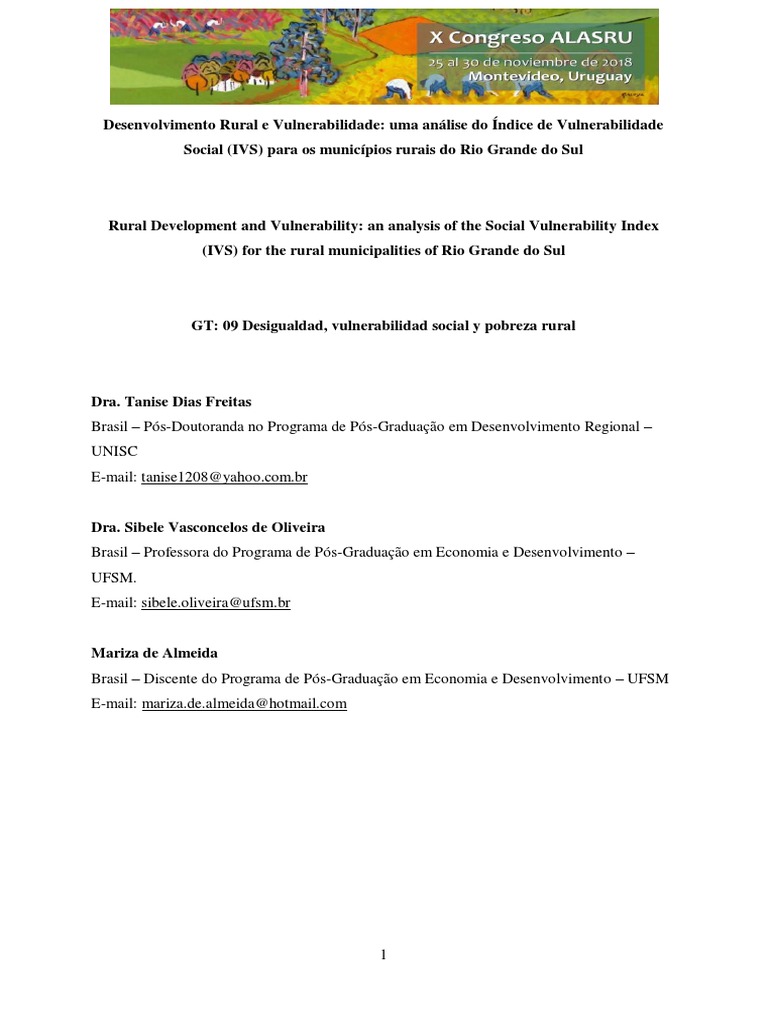 X Congreso ALASRU
25 al 30 de noviembre de 2018
Montevideo, Uruguay

Desenvolvimento Rural e Vulnerabilidade: uma análise do Índice de Vulnerabilidade Social (IVS) para os municípios rurais do Rio Grande do Sul

Rural Development and Vulnerability: an analysis of the Social Vulnerability Index (IVS) for the rural municipalities of Rio Grande do Sul

GT: 09 Desigualdad, vulnerabilidad social y pobreza rural

Dra. Tanise Dias Freitas
Brasil – Pós-Doutoranda no Programa de Pós-Graduação em Desenvolvimento Regional – UNISC
E-mail: tanise1208@yahoo.com.br

Dra. Sibele Vasconcelos de Oliveira
Brasil – Professora do Programa de Pós-Graduação em Economia e Desenvolvimento – UFSM.
E-mail: sibele.oliveira@ufsm.br

Mariza de Almeida
Brasil – Discente do Programa de Pós-Graduação em Economia e Desenvolvimento – UFSM
E-mail: mariza.de.almeida@hotmail.com

1